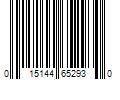 0 15144 65293 0